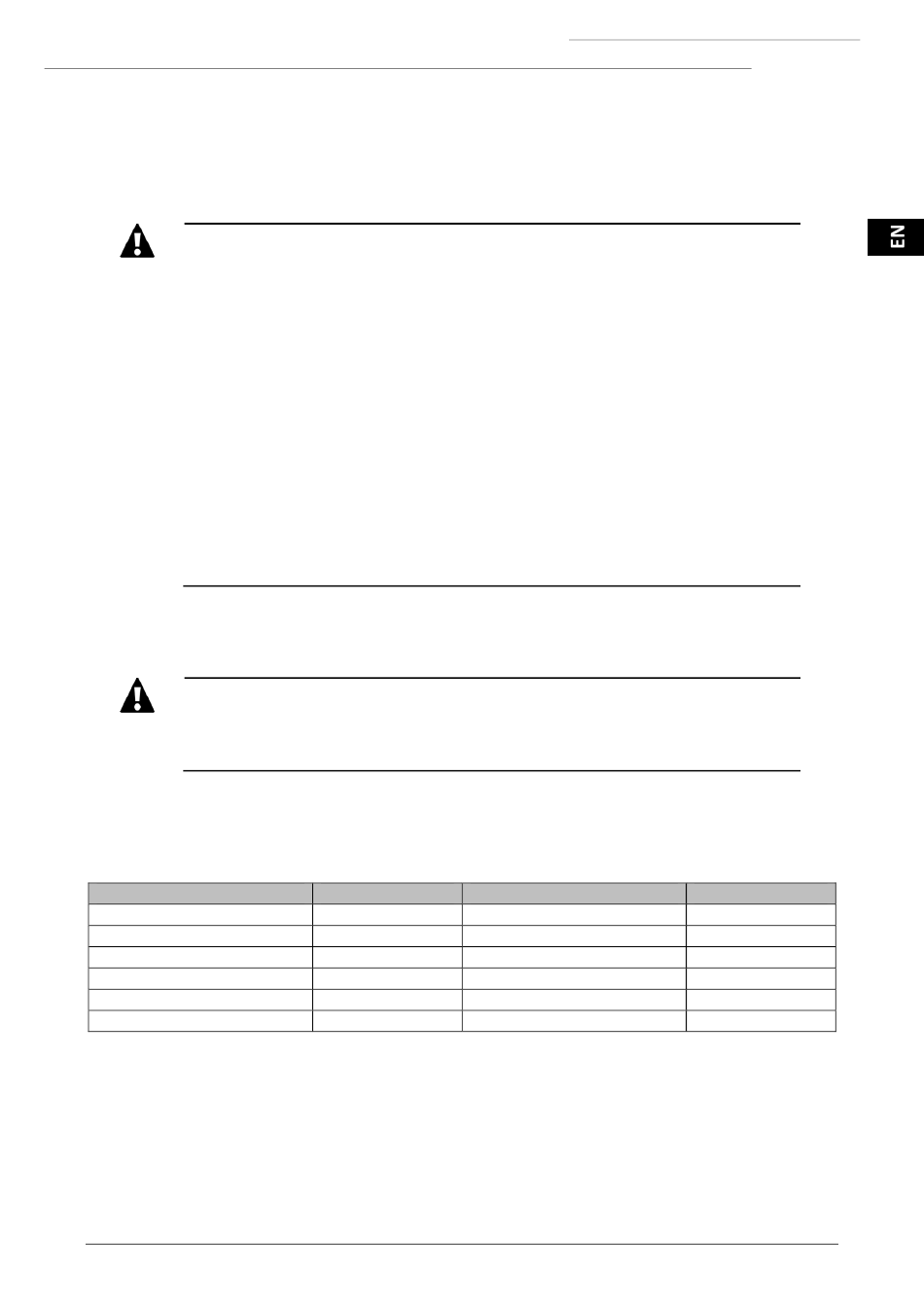 EN